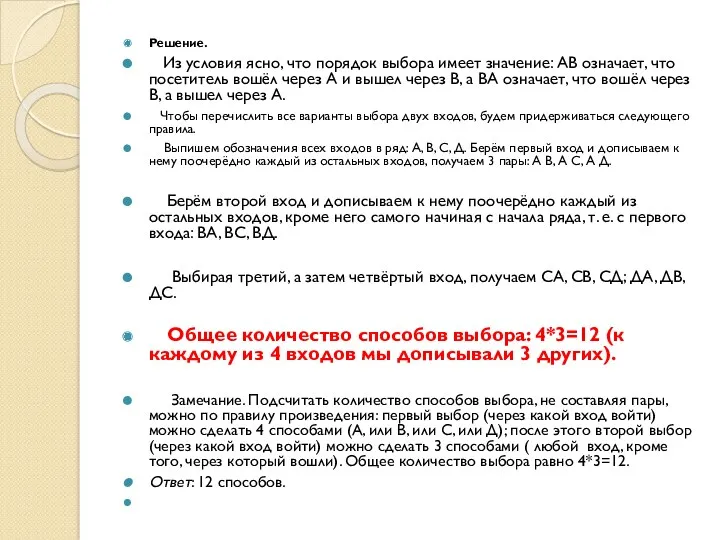 Решение.

Из условия ясно, что порядок выбора имеет значение: АВ означает, что посетитель вошёл через А и вышел через В, а ВА означает, что вошёл через В, а вышел через А.

Чтобы перечислить все варианты выбора двух входов, будем придерживаться следующего правила.

Выпишем обозначения всех входов в ряд: А, В, С, Д. Берём первый вход и дописываем к нему поочерёдно каждый из остальных входов, получаем 3 пары: А В, А С, А Д.

Берём второй вход и дописываем к нему поочерёдно каждый из остальных входов, кроме него самого начиная с начала ряда, т. е. с первого входа: ВА, ВС, ВД.

Выбирая третий, а затем четвёртый вход, получаем СА, СВ, СД; ДА, ДВ, ДС.

Общее количество способов выбора: 4*3=12 (к каждому из 4 входов мы дописывали 3 других).

Замечание. Подсчитать количество способов выбора, не составляя пары, можно по правилу произведения: первый выбор (через какой вход войти) можно сделать 4 способами (А, или В, или С, или Д); после этого второй выбор (через какой вход войти) можно сделать 3 способами ( любой вход, кроме того, через который вошли). Общее количество выбора равно 4*3=12.

Ответ: 12 способов.